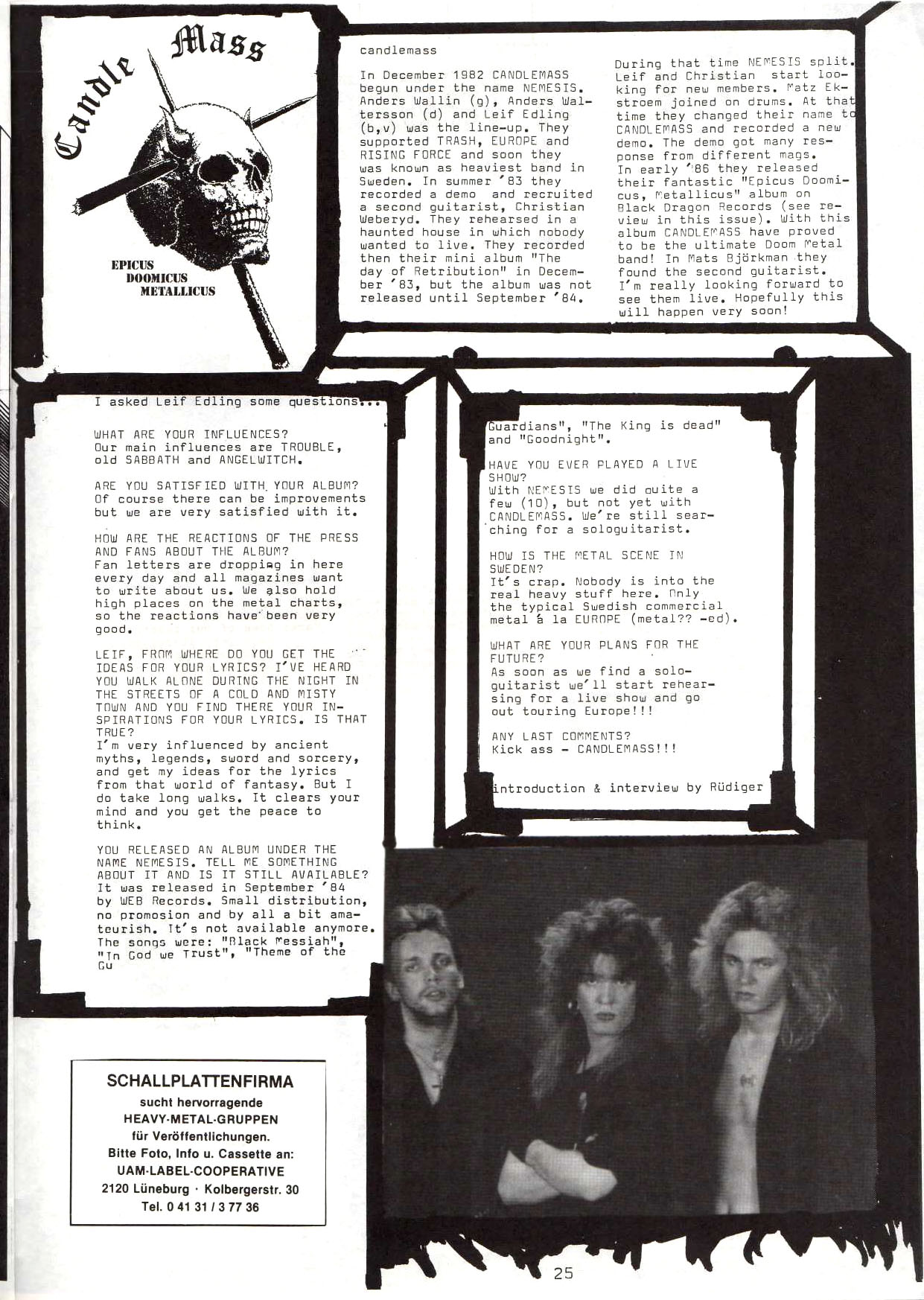 Candle Mass

EPICUS
DOOMICUS
METALLICUS

candlemass

In December 1982 CANDLEMASS begun under the name NEMESIS. Anders Wallin (g), Anders Waltersson (d) and Leif Edling (b,v) was the line-up. They supported TRASH, EUROPE and RISING FORCE and soon they was known as heaviest band in Sweden. In summer '83 they recorded a demo and recruited a second guitarist, Christian Weberyd. They rehearsed in a haunted house in which nobody wanted to live. They recorded then their mini album "The day of Retribution" in December '83, but the album was not released until September '84.

During that time NEMESIS split. Leif and Christian start looking for new members. Matz Ekstroem joined on drums. At that time they changed their name to CANDLEMASS and recorded a new demo. The demo got many response from different mags. In early '86 they released their fantastic "Epicus Doomicus, Metallicus" album on Black Dragon Records (see review in this issue). With this album CANDLEMASS have proved to be the ultimate Doom Metal band! In Mats Björkman they found the second guitarist. I'm really looking forward to see them live. Hopefully this will happen very soon!

I asked Leif Edling some questions...

WHAT ARE YOUR INFLUENCES?
Our main influences are TROUBLE, old SABBATH and ANGELWITCH.

ARE YOU SATISFIED WITH YOUR ALBUM?
Of course there can be improvements but we are very satisfied with it.

HOW ARE THE REACTIONS OF THE PRESS AND FANS ABOUT THE ALBUM?
Fan letters are dropping in here every day and all magazines want to write about us. We also hold high places on the metal charts, so the reactions have been very good.

LEIF, FROM WHERE DO YOU GET THE IDEAS FOR YOUR LYRICS? I'VE HEARD YOU WALK ALONE DURING THE NIGHT IN THE STREETS OF A COLD AND MISTY TOWN AND YOU FIND THERE YOUR INSPIRATIONS FOR YOUR LYRICS. IS THAT TRUE?
I'm very influenced by ancient myths, legends, sword and sorcery, and get my ideas for the lyrics from that world of fantasy. But I do take long walks. It clears your mind and you get the peace to think.

YOU RELEASED AN ALBUM UNDER THE NAME NEMESIS. TELL ME SOMETHING ABOUT IT AND IS IT STILL AVAILABLE?
It was released in September '84 by WEB Records. Small distribution, no promosion and by all a bit amateurish. It's not available anymore. The songs were: "Black Messiah", "In God we Trust", "Theme of the Gu

Guardians", "The King is dead" and "Goodnight".

HAVE YOU EVER PLAYED A LIVE SHOW?
With NEMESIS we did quite a few (10), but not yet with CANDLEMASS. We're still searching for a sologuitarist.

HOW IS THE METAL SCENE IN SWEDEN?
It's crap. Nobody is into the real heavy stuff here. Only the typical Swedish commercial metal á la EUROPE (metal?? -ed).

WHAT ARE YOUR PLANS FOR THE FUTURE?
As soon as we find a sologuitarist we'll start rehearsing for a live show and go out touring Europe!!!

ANY LAST COMMENTS?
Kick ass - CANDLEMASS!!!

introduction & interview by Rüdiger

SCHALLPLATTENFIRMA
sucht hervorragende
HEAVY-METAL-GRUPPEN
für Veröffentlichungen.
Bitte Foto, Info u. Cassette an:
UAM-LABEL-COOPERATIVE
2120 Lüneburg · Kolbergerstr. 30
Tel. 0 41 31 / 3 77 36

25